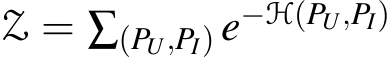 $\mathcal{Z} = \sum_{(P_U, P_I)} e^{-\mathcal{H}(P_U, P_I)}$